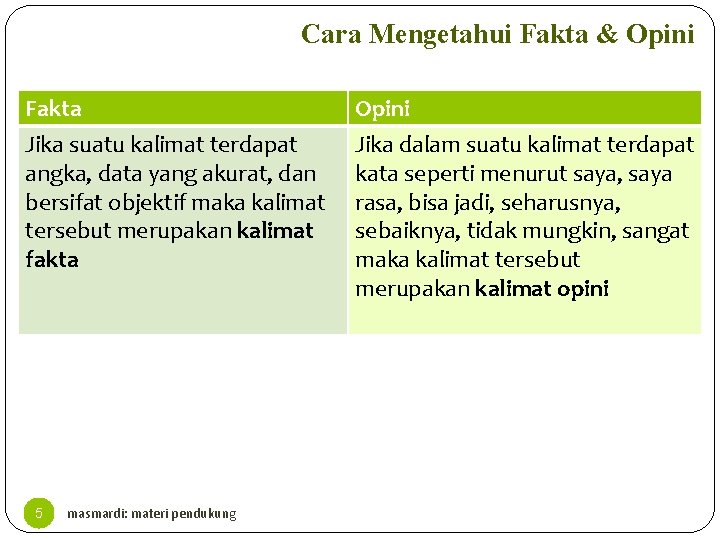 Cara Mengetahui Fakta & Opini

| Fakta | Opini |
|---|---|
| Jika suatu kalimat terdapat angka, data yang akurat, dan bersifat objektif maka kalimat tersebut merupakan **kalimat fakta** | Jika dalam suatu kalimat terdapat kata seperti menurut saya, saya rasa, bisa jadi, seharusnya, sebaiknya, tidak mungkin, sangat maka kalimat tersebut merupakan **kalimat opini** |

5

masmardi: materi pendukung